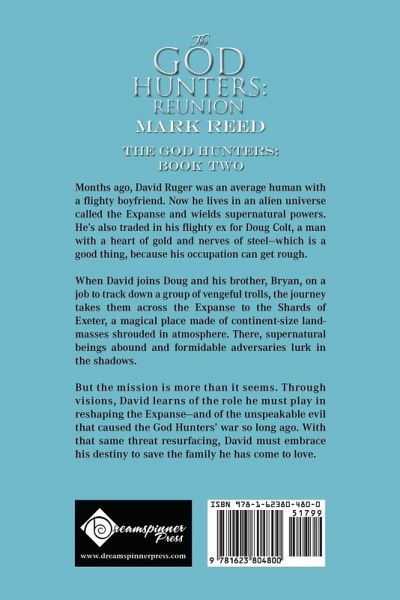 The
GOD
HUNTERS:
REUNION
MARK REED

THE GOD HUNTERS:
BOOK TWO

Months ago, David Ruger was an average human with a flighty boyfriend. Now he lives in an alien universe called the Expanse and wields supernatural powers. He's also traded in his flighty ex for Doug Colt, a man with a heart of gold and nerves of steel—which is a good thing, because his occupation can get rough.

When David joins Doug and his brother, Bryan, on a job to track down a group of vengeful trolls, the journey takes them across the Expanse to the Shards of Exeter, a magical place made of continent-size landmasses shrouded in atmosphere. There, supernatural beings abound and formidable adversaries lurk in the shadows.

But the mission is more than it seems. Through visions, David learns of the role he must play in reshaping the Expanse—and of the unspeakable evil that caused the God Hunters' war so long ago. With that same threat resurfacing, David must embrace his destiny to save the family he has come to love.

Dreamspinner Press
www.dreamspinnerpress.com

ISBN 978-1-62380-480-0
51799
9 781623 804800